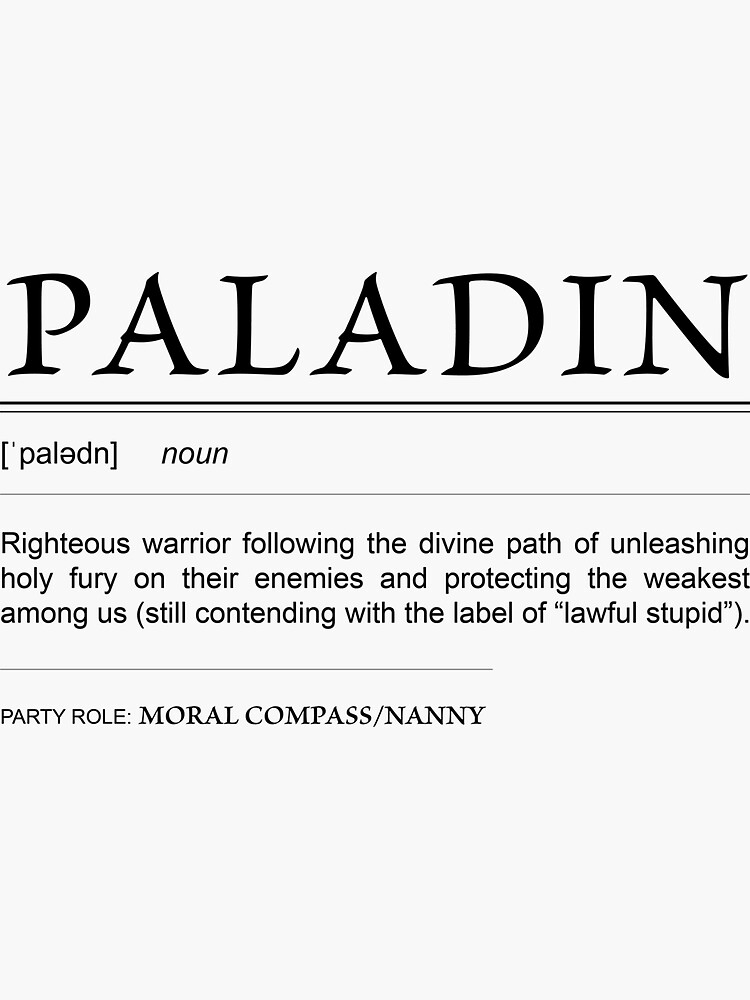 PALADIN

[ˈpalədn] noun

Righteous warrior following the divine path of unleashing holy fury on their enemies and protecting the weakest among us (still contending with the label of “lawful stupid”).

PARTY ROLE: MORAL COMPASS/NANNY